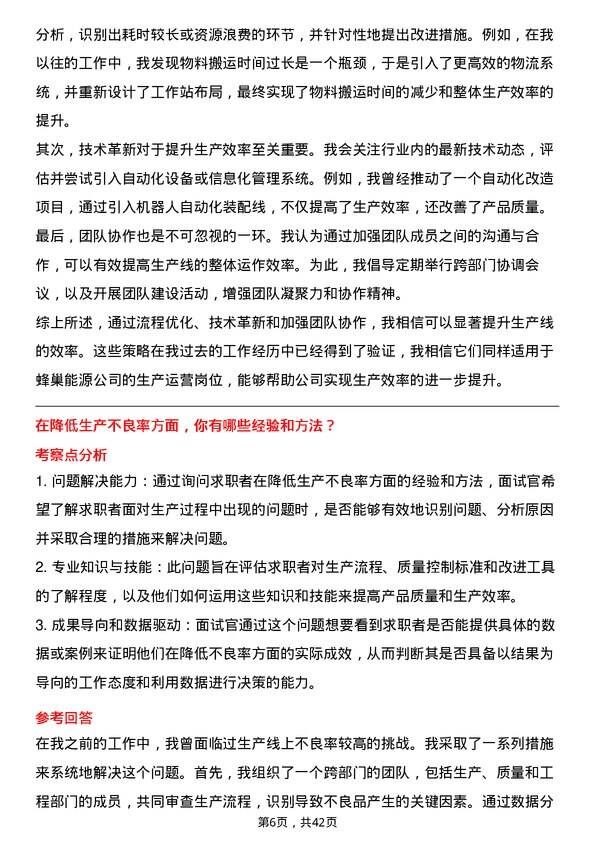 分析，识别出耗时较长或资源浪费的环节，并针对性地提出改进措施。例如，在我以往的工作中，我发现物料搬运时间过长是一个瓶颈，于是引入了更高效的物流系统，并重新设计了工作站布局，最终实现了物料搬运时间的减少和整体生产效率的提升。

其次，技术革新对于提升生产效率至关重要。我会关注行业内的最新技术动态，评估并尝试引入自动化设备或信息化管理系统。例如，我曾经推动了一个自动化改造项目，通过引入机器人自动化装配线，不仅提高了生产效率，还改善了产品质量。

最后，团队协作也是不可忽视的一环。我认为通过加强团队成员之间的沟通与合作，可以有效提高生产线的整体运作效率。为此，我倡导定期举行跨部门协调会议，以及开展团队建设活动，增强团队凝聚力和协作精神。

综上所述，通过流程优化、技术革新和加强团队协作，我相信可以显著提升生产线的效率。这些策略在我过去的工作经历中已经得到了验证，我相信它们同样适用于蜂巢能源公司的生产运营岗位，能够帮助公司实现生产效率的进一步提升。

在降低生产不良率方面，你有哪些经验和方法？

考察点分析

1. 问题解决能力：通过询问求职者在降低生产不良率方面的经验和方法，面试官希望了解求职者面对生产过程中出现的问题时，是否能够有效地识别问题、分析原因并采取合理的措施来解决问题。

2. 专业知识与技能：此问题旨在评估求职者对生产流程、质量控制标准和改进工具的了解程度，以及他们如何运用这些知识和技能来提高产品质量和生产效率。

3. 成果导向和数据驱动：面试官通过这个问题想要看到求职者是否能提供具体的数据或案例来证明他们在降低不良率方面的实际成效，从而判断其是否具备以结果为导向的工作态度和利用数据进行决策的能力。

参考回答

在我之前的工作中，我曾面临过生产线上不良率较高的挑战。我采取了一系列措施来系统地解决这个问题。首先，我组织了一个跨部门的团队，包括生产、质量和工程部门的成员，共同审查生产流程，识别导致不良品产生的关键因素。通过数据分

第6页，共42页